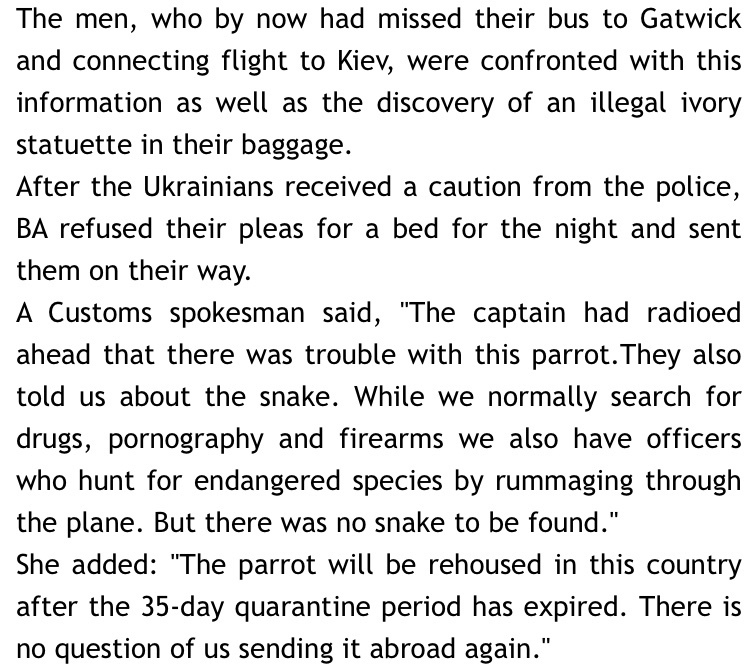 The men, who by now had missed their bus to Gatwick and connecting flight to Kiev, were confronted with this information as well as the discovery of an illegal ivory statuette in their baggage.
After the Ukrainians received a caution from the police, BA refused their pleas for a bed for the night and sent them on their way.
A Customs spokesman said, "The captain had radioed ahead that there was trouble with this parrot.They also told us about the snake. While we normally search for drugs, pornography and firearms we also have officers who hunt for endangered species by rummaging through the plane. But there was no snake to be found."
She added: "The parrot will be rehoused in this country after the 35-day quarantine period has expired. There is no question of us sending it abroad again."